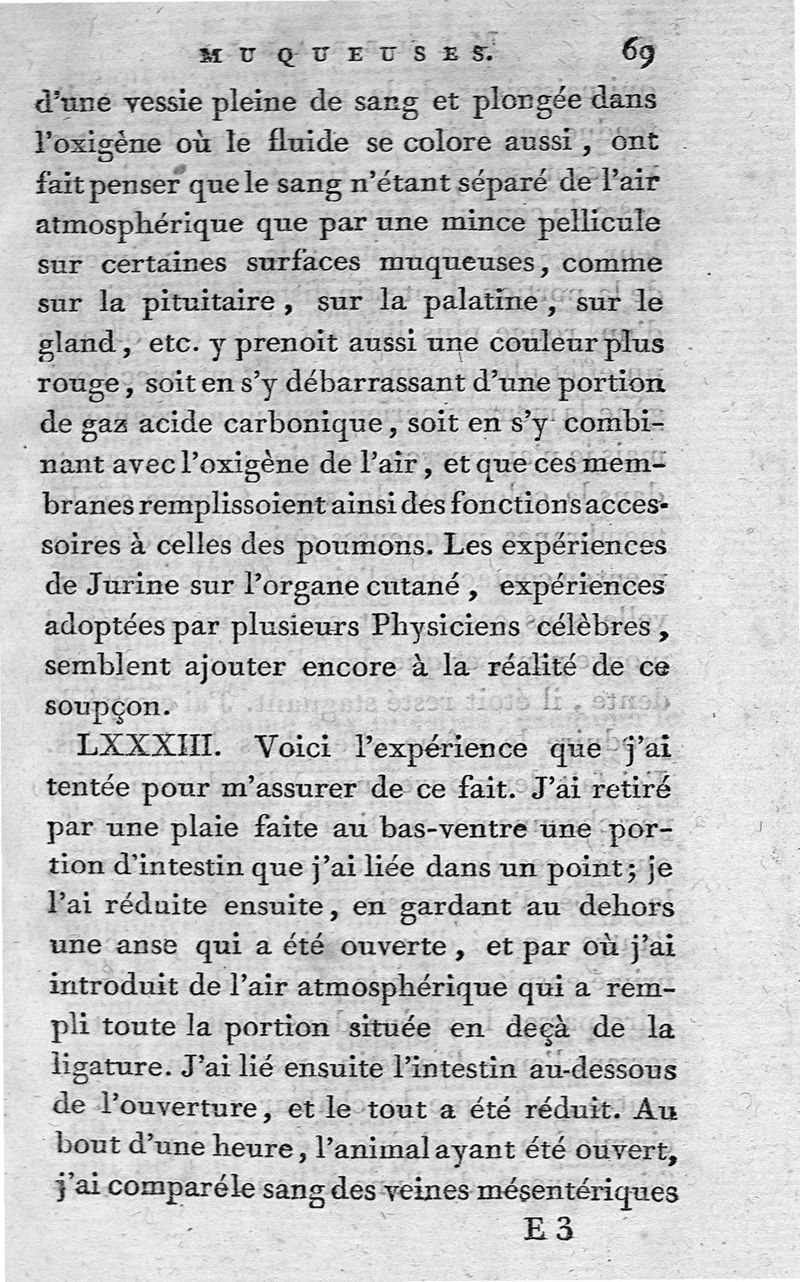 MUQUEUSES. 69

d'une vessie pleine de sang et plongée dans l'oxigène où le fluide se colore aussi, ont fait penser que le sang n'étant séparé de l'air atmosphérique que par une mince pellicule sur certaines surfaces muqueuses, comme sur la pituitaire, sur la palatine, sur le gland, etc. y prenoit aussi une couleur plus rouge, soit en s'y débarrassant d'une portion de gaz acide carbonique, soit en s'y combinant avec l'oxigène de l'air, et que ces membranes remplissoient ainsi des fonctions accessoires à celles des poumons. Les expériences de Jurine sur l'organe cutané, expériences adoptées par plusieurs Physiciens célèbres, semblent ajouter encore à la réalité de ce soupçon.

LXXXIII. Voici l'expérience que j'ai tentée pour m'assurer de ce fait. J'ai retiré par une plaie faite au bas-ventre une portion d'intestin que j'ai liée dans un point; je l'ai réduite ensuite, en gardant au dehors une anse qui a été ouverte, et par où j'ai introduit de l'air atmosphérique qui a rempli toute la portion située en deçà de la ligature. J'ai lié ensuite l'intestin au-dessous de l'ouverture, et le tout a été réduit. Au bout d'une heure, l'animal ayant été ouvert, j'ai comparé le sang des veines mésentériques

E 3